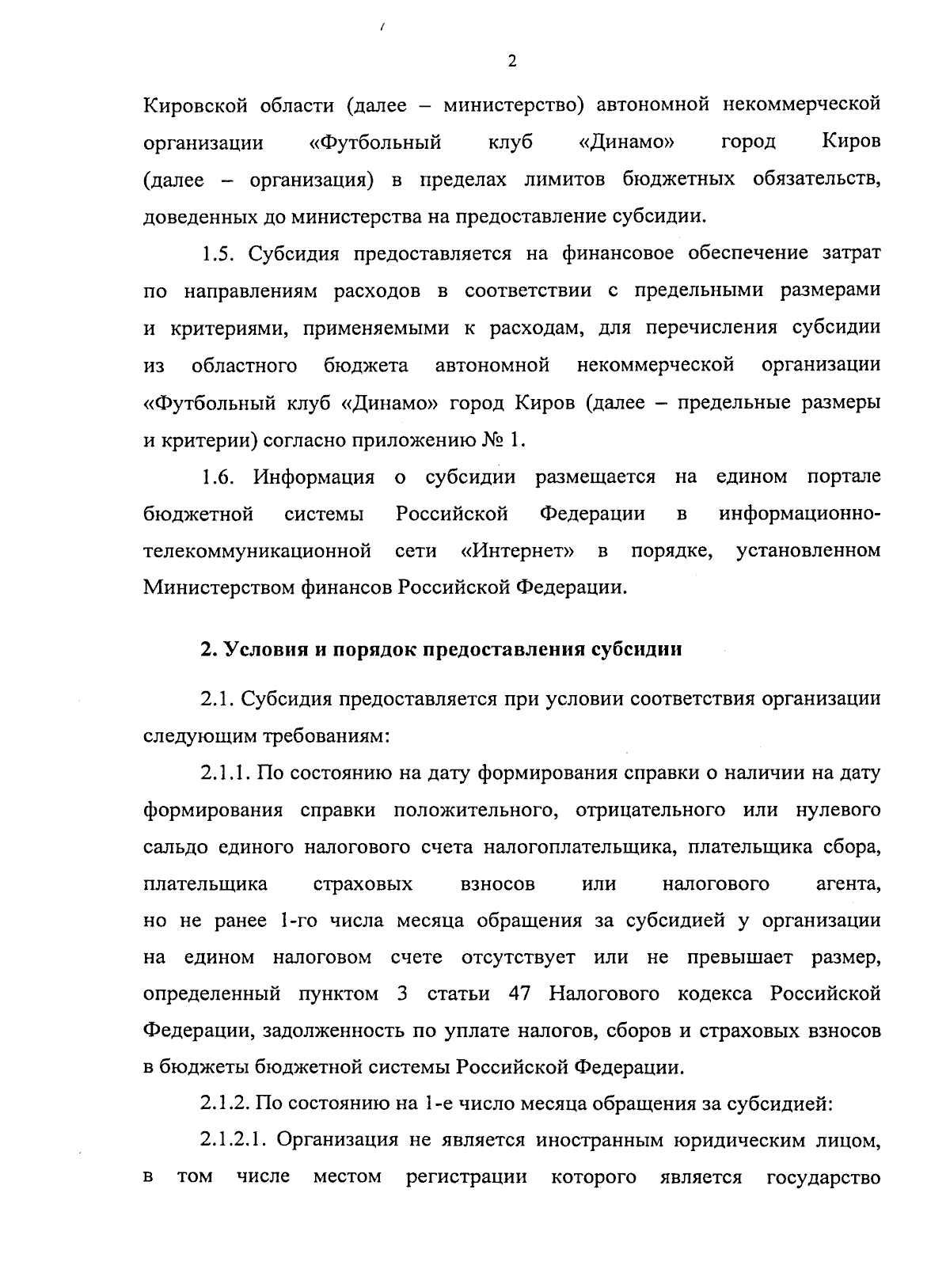 2

Кировской области (далее – министерство) автономной некоммерческой организации «Футбольный клуб «Динамо» город Киров (далее – организация) в пределах лимитов бюджетных обязательств, доведенных до министерства на предоставление субсидии.

1.5. Субсидия предоставляется на финансовое обеспечение затрат по направлениям расходов в соответствии с предельными размерами и критериями, применяемыми к расходам, для перечисления субсидии из областного бюджета автономной некоммерческой организации «Футбольный клуб «Динамо» город Киров (далее – предельные размеры и критерии) согласно приложению № 1.

1.6. Информация о субсидии размещается на едином портале бюджетной системы Российской Федерации в информационно-телекоммуникационной сети «Интернет» в порядке, установленном Министерством финансов Российской Федерации.

2. Условия и порядок предоставления субсидии

2.1. Субсидия предоставляется при условии соответствия организации следующим требованиям:

2.1.1. По состоянию на дату формирования справки о наличии на дату формирования справки положительного, отрицательного или нулевого сальдо единого налогового счета налогоплательщика, плательщика сбора, плательщика страховых взносов или налогового агента, но не ранее 1-го числа месяца обращения за субсидией у организации на едином налоговом счете отсутствует или не превышает размер, определенный пунктом 3 статьи 47 Налогового кодекса Российской Федерации, задолженность по уплате налогов, сборов и страховых взносов в бюджеты бюджетной системы Российской Федерации.

2.1.2. По состоянию на 1-е число месяца обращения за субсидией:

2.1.2.1. Организация не является иностранным юридическим лицом, в том числе местом регистрации которого является государство